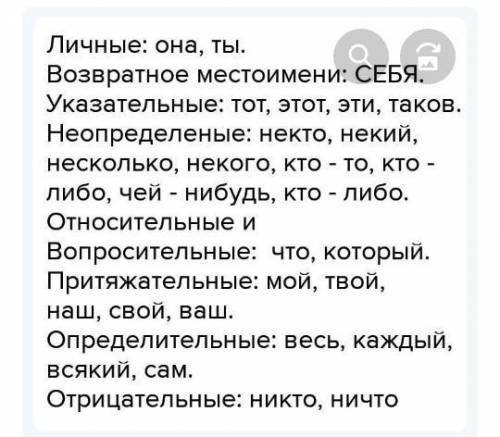 Личные: она, ты.
Возвратное местоимени: СЕБЯ.
Указательные: тот, этот, эти, таков.
Неопределеные: некто, некий, несколько, некого, кто - то, кто - либо, чей - нибудь, кто - либо.
Относительные и Вопросительные: что, который.
Притяжательные: мой, твой, наш, свой, ваш.
Определительные: весь, каждый, всякий, сам.
Отрицательные: никто, ничто